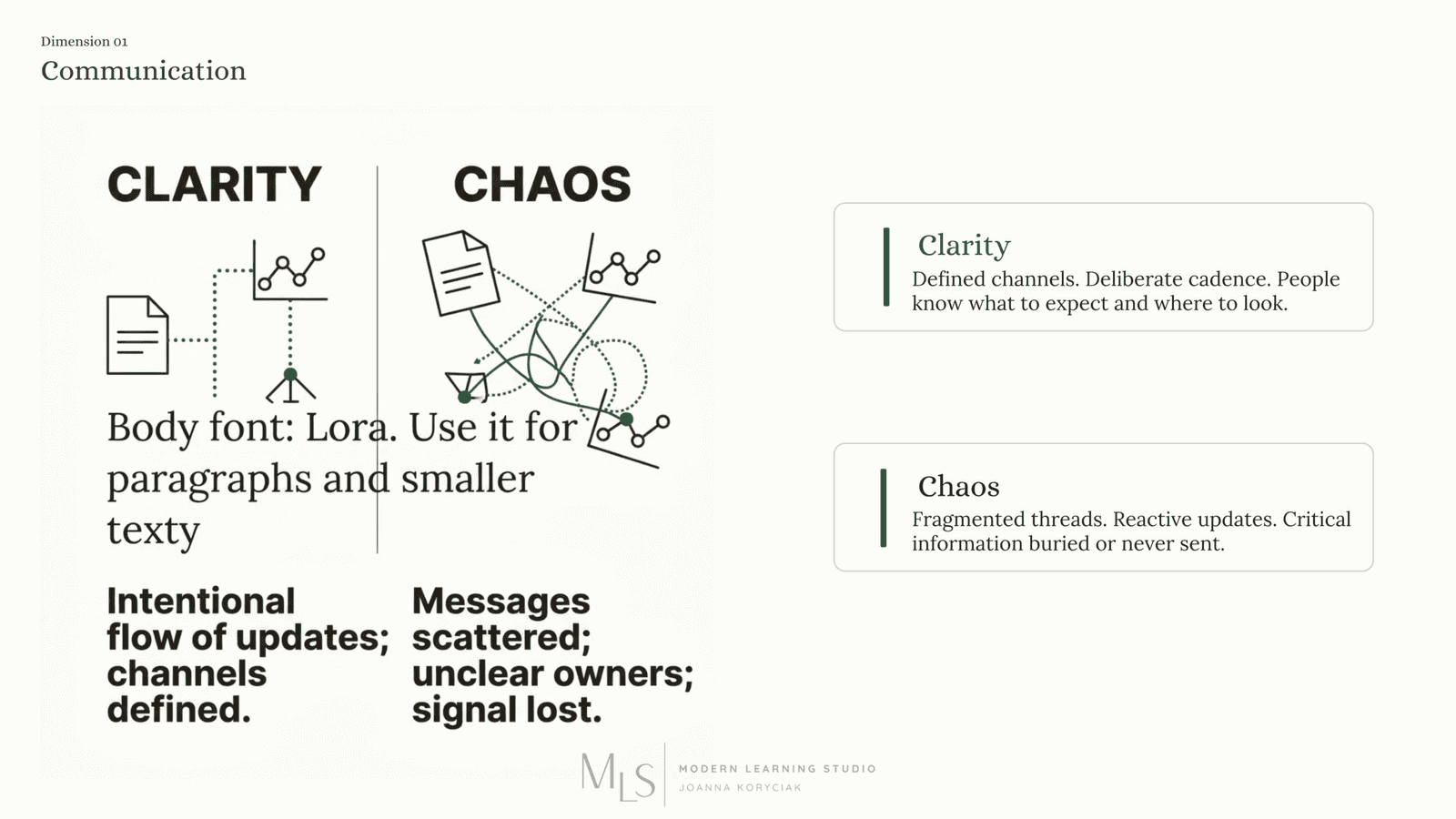 Dimension 01
Communication

CLARITY

CHAOS

Body font: Lora. Use it for paragraphs and smaller texty

Intentional flow of updates; channels defined.

Messages scattered; unclear owners; signal lost.

Clarity
Defined channels. Deliberate cadence. People know what to expect and where to look.

Chaos
Fragmented threads. Reactive updates. Critical information buried or never sent.

MLS
MODERN LEARNING STUDIO
JOANNA KORYCIAK